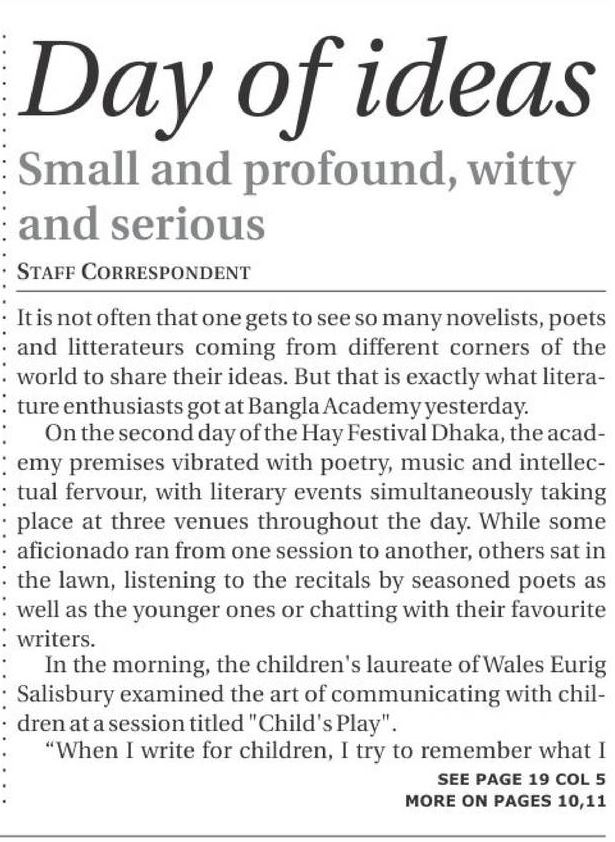 Day of ideas

Small and profound, witty and serious

STAFF CORRESPONDENT

It is not often that one gets to see so many novelists, poets and litterateurs coming from different corners of the world to share their ideas. But that is exactly what literature enthusiasts got at Bangla Academy yesterday.

On the second day of the Hay Festival Dhaka, the academy premises vibrated with poetry, music and intellectual fervour, with literary events simultaneously taking place at three venues throughout the day. While some aficionado ran from one session to another, others sat in the lawn, listening to the recitals by seasoned poets as well as the younger ones or chatting with their favourite writers.

In the morning, the children's laureate of Wales Eurig Salisbury examined the art of communicating with children at a session titled "Child's Play".

"When I write for children, I try to remember what I

SEE PAGE 19 COL 5
MORE ON PAGES 10,11